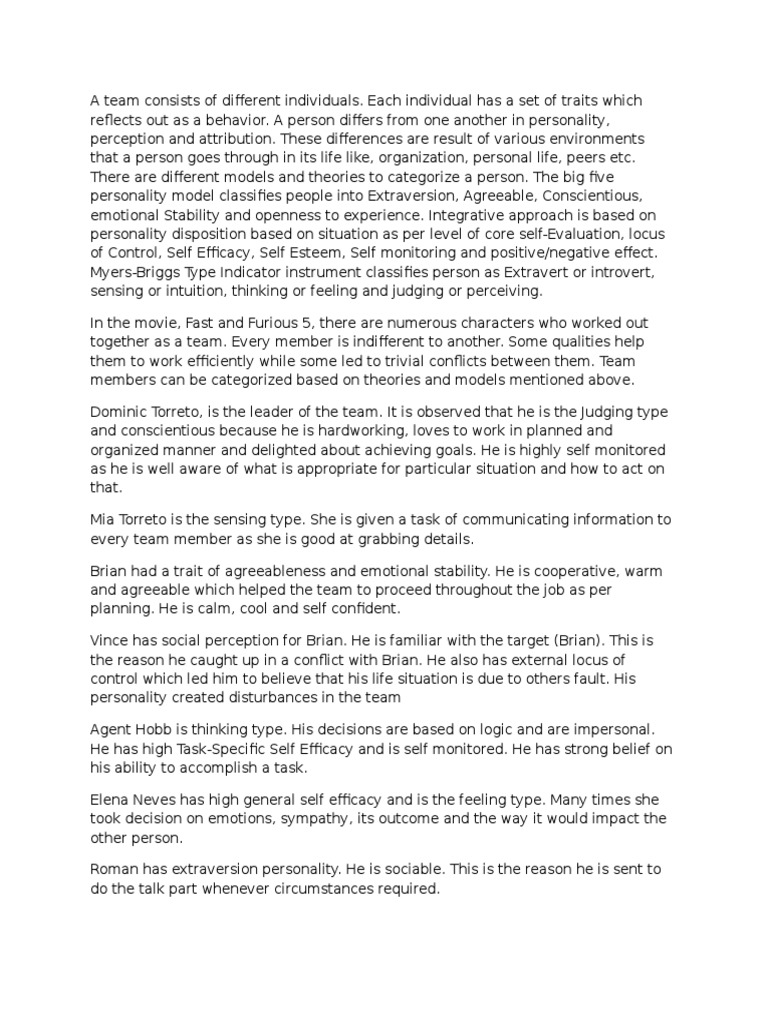 A team consists of different individuals. Each individual has a set of traits which reflects out as a behavior. A person differs from one another in personality, perception and attribution. These differences are result of various environments that a person goes through in its life like, organization, personal life, peers etc. There are different models and theories to categorize a person. The big five personality model classifies people into Extraversion, Agreeable, Conscientious, emotional Stability and openness to experience. Integrative approach is based on personality disposition based on situation as per level of core self-Evaluation, locus of Control, Self Efficacy, Self Esteem, Self monitoring and positive/negative effect. Myers-Briggs Type Indicator instrument classifies person as Extravert or introvert, sensing or intuition, thinking or feeling and judging or perceiving.

In the movie, Fast and Furious 5, there are numerous characters who worked out together as a team. Every member is indifferent to another. Some qualities help them to work efficiently while some led to trivial conflicts between them. Team members can be categorized based on theories and models mentioned above.

Dominic Torreto, is the leader of the team. It is observed that he is the Judging type and conscientious because he is hardworking, loves to work in planned and organized manner and delighted about achieving goals. He is highly self monitored as he is well aware of what is appropriate for particular situation and how to act on that.

Mia Torreto is the sensing type. She is given a task of communicating information to every team member as she is good at grabbing details.

Brian had a trait of agreeableness and emotional stability. He is cooperative, warm and agreeable which helped the team to proceed throughout the job as per planning. He is calm, cool and self confident.

Vince has social perception for Brian. He is familiar with the target (Brian). This is the reason he caught up in a conflict with Brian. He also has external locus of control which led him to believe that his life situation is due to others fault. His personality created disturbances in the team

Agent Hobb is thinking type. His decisions are based on logic and are impersonal. He has high Task-Specific Self Efficacy and is self monitored. He has strong belief on his ability to accomplish a task.

Elena Neves has high general self efficacy and is the feeling type. Many times she took decision on emotions, sympathy, its outcome and the way it would impact the other person.

Roman has extraversion personality. He is sociable. This is the reason he is sent to do the talk part whenever circumstances required.